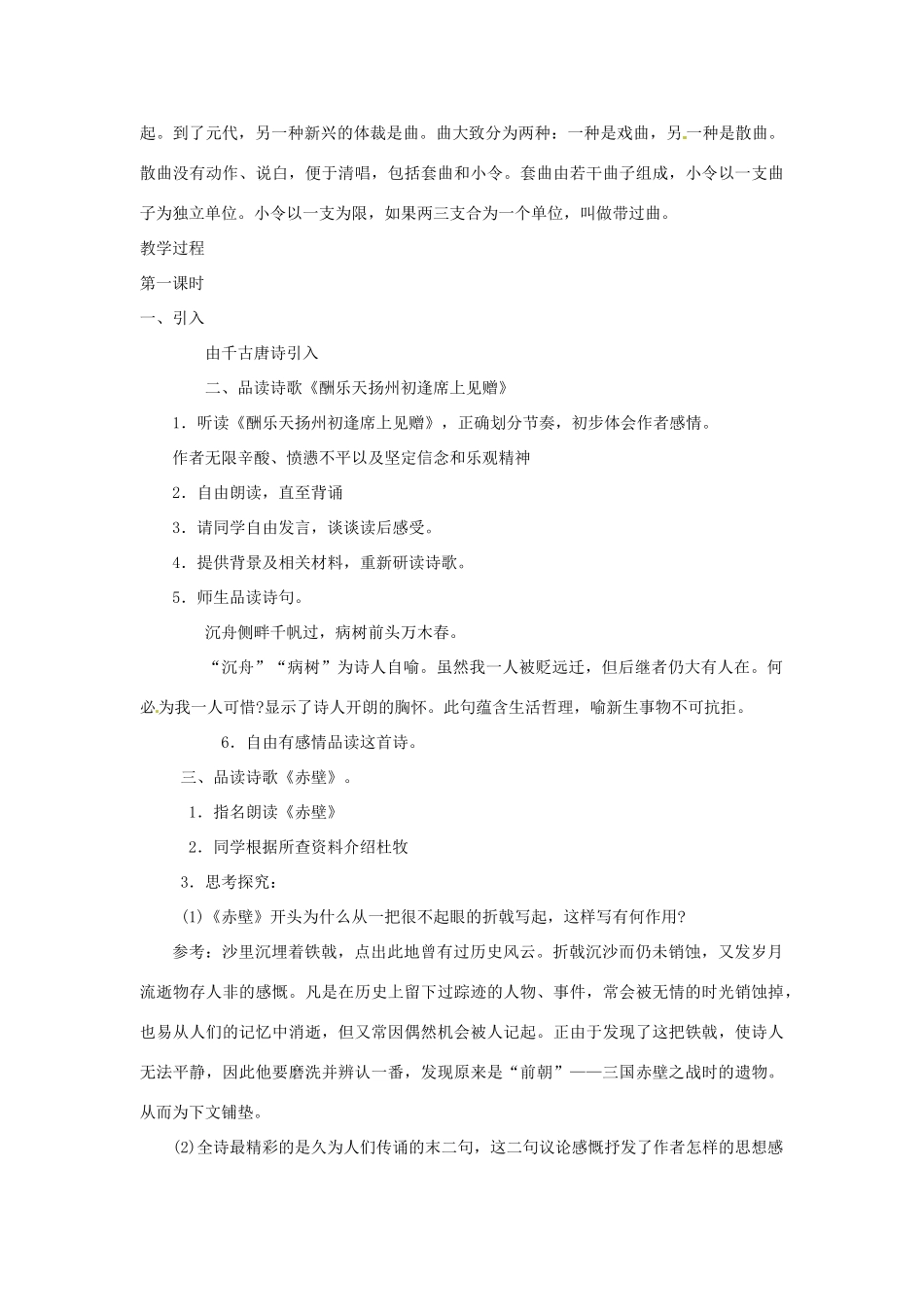 起。到了元代，另一种新兴的体裁是曲。曲大致分为两种：一种是戏曲，另一种是散曲。散曲没有动作、说白，便于清唱，包括套曲和小令。套曲由若干曲子组成，小令以一支曲子为独立单位。小令以一支为限，如果两三支合为一个单位，叫做带过曲。

教学过程

第一课时

一、引入

由千古唐诗引入

二、品读诗歌《酬乐天扬州初逢席上见赠》

1．听读《酬乐天扬州初逢席上见赠》，正确划分节奏，初步体会作者感情。

作者无限辛酸、愤懑不平以及坚定信念和乐观精神

2．自由朗读，直至背诵

3．请同学自由发言，谈谈读后感受。

4．提供背景及相关材料，重新研读诗歌。

5．师生品读诗句。

沉舟侧畔千帆过，病树前头万木春。

“沉舟”“病树”为诗人自喻。虽然我一人被贬远迁，但后继者仍大有人在。何必为我一人可惜?显示了诗人开朗的胸怀。此句蕴含生活哲理，喻新生事物不可抗拒。

6．自由有感情品读这首诗。

三、品读诗歌《赤壁》。

1．指名朗读《赤壁》

2．同学根据所查资料介绍杜牧

3．思考探究：

⑴《赤壁》开头为什么从一把很不起眼的折戟写起，这样写有何作用?

参考：沙里沉埋着铁戟，点出此地曾有过历史风云。折戟沉沙而仍未销蚀，又发岁月流逝物存人非的感慨。凡是在历史上留下过踪迹的人物、事件，常会被无情的时光销蚀掉，也易从人们的记忆中消逝，但又常因偶然机会被人记起。正由于发现了这把铁戟，使诗人无法平静，因此他要磨洗并辨认一番，发现原来是“前朝”——三国赤壁之战时的遗物。从而为下文铺垫。

⑵全诗最精彩的是久为人们传诵的末二句，这二句议论感慨抒发了作者怎样的思想感